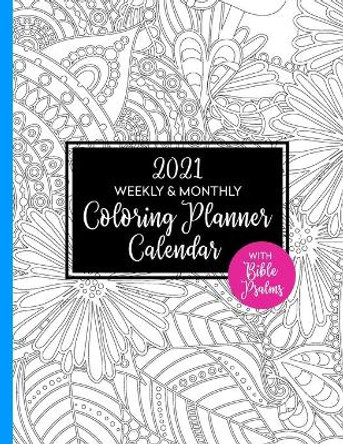 2021
WEEKLY & MONTHLY
Coloring Planner
Calendar

WITH
Bible
Psalms